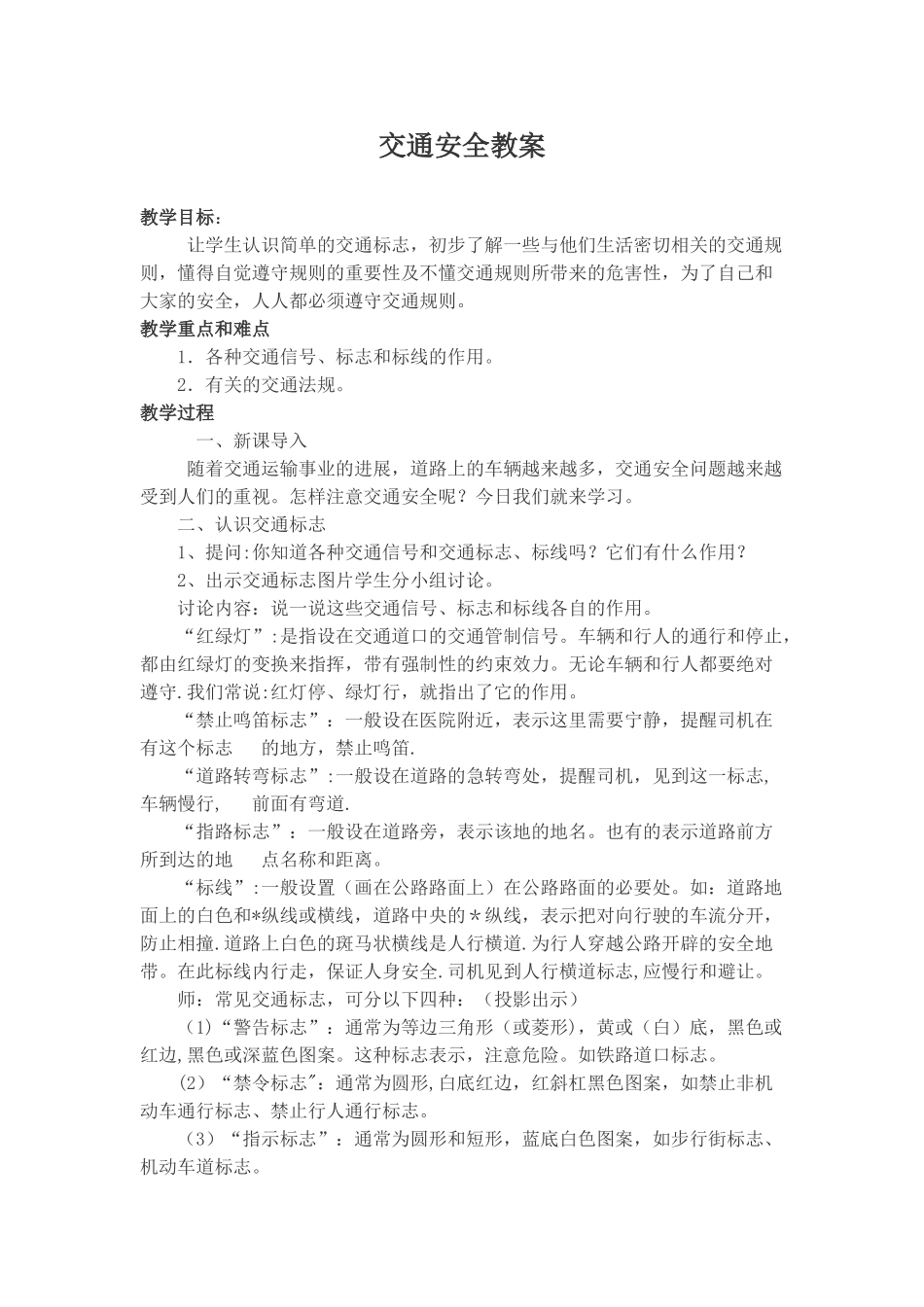 交通安全教案

教学目标：

让学生认识简单的交通标志，初步了解一些与他们生活密切相关的交通规则，懂得自觉遵守规则的重要性及不懂交通规则所带来的危害性，为了自己和大家的安全，人人都必须遵守交通规则。

教学重点和难点

1．各种交通信号、标志和标线的作用。

2．有关的交通法规。

教学过程

一、新课导入

随着交通运输事业的进展，道路上的车辆越来越多，交通安全问题越来越受到人们的重视。怎样注意交通安全呢？今日我们就来学习。

二、认识交通标志

1、提问:你知道各种交通信号和交通标志、标线吗？它们有什么作用？

2、出示交通标志图片学生分小组讨论。

讨论内容：说一说这些交通信号、标志和标线各自的作用。

“红绿灯”:是指设在交通道口的交通管制信号。车辆和行人的通行和停止，都由红绿灯的变换来指挥，带有强制性的约束效力。无论车辆和行人都要绝对遵守.我们常说:红灯停、绿灯行，就指出了它的作用。

“禁止鸣笛标志”：一般设在医院附近，表示这里需要宁静，提醒司机在有这个标志 的地方，禁止鸣笛.

“道路转弯标志”:一般设在道路的急转弯处，提醒司机，见到这一标志,车辆慢行， 前面有弯道.

“指路标志”：一般设在道路旁，表示该地的地名。也有的表示道路前方所到达的地 点名称和距离。

“标线”:一般设置（画在公路路面上）在公路路面的必要处。如：道路地面上的白色和*纵线或横线，道路中央的＊纵线，表示把对向行驶的车流分开，防止相撞.道路上白色的斑马状横线是人行横道.为行人穿越公路开辟的安全地带。在此标线内行走，保证人身安全.司机见到人行横道标志,应慢行和避让。

师：常见交通标志，可分以下四种：（投影出示）

(1)“警告标志”：通常为等边三角形（或菱形），黄或（白）底，黑色或红边,黑色或深蓝色图案。这种标志表示，注意危险。如铁路道口标志。

(2)“禁令标志”：通常为圆形,白底红边，红斜杠黑色图案，如禁止非机动车通行标志、禁止行人通行标志。

(3)“指示标志”：通常为圆形和短形，蓝底白色图案，如步行街标志、机动车道标志。